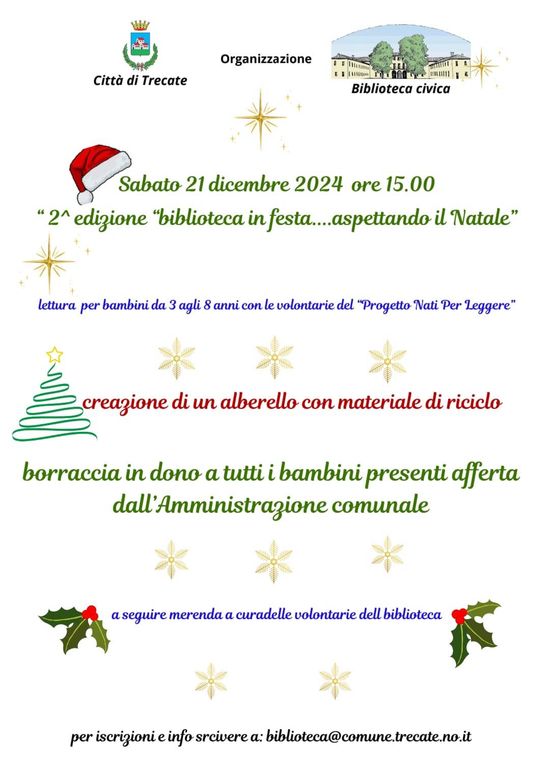 Città di Trecate

Organizzazione

Biblioteca civica

Sabato 21 dicembre 2024 ore 15.00

" 2^ edizione "biblioteca in festa....aspettando il Natale"

lettura per bambini da 3 agli 8 anni con le volontarie del "Progetto Nati Per Leggere"

creazione di un alberello con materiale di riciclo

borraccia in dono a tutti i bambini presenti afferta dall'Amministrazione comunale

a seguire merenda a curadelle volontarie dell biblioteca

per iscrizioni e info srcivere a: biblioteca@comune.trecate.no.it